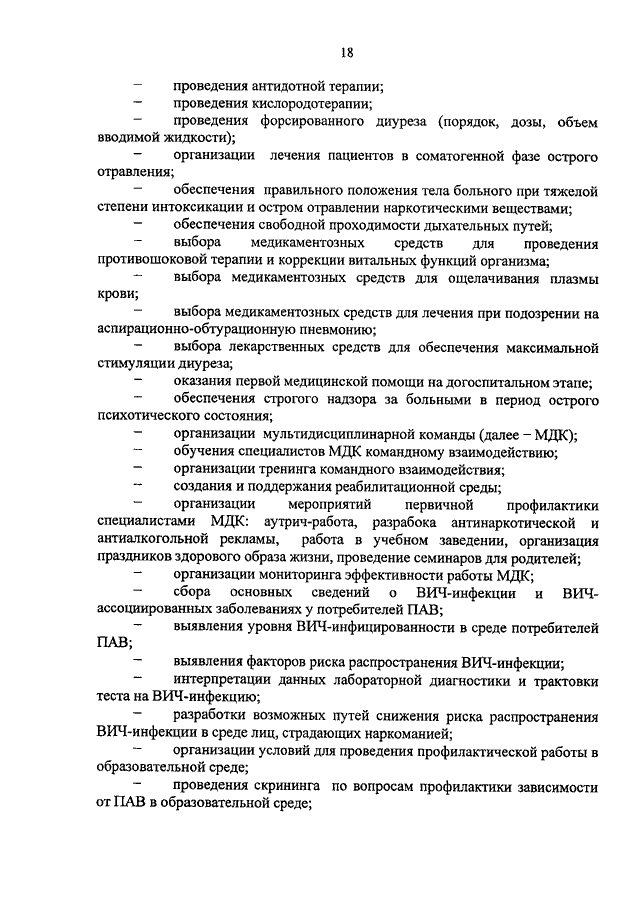 18

– проведения антидотной терапии;

– проведения кислородотерапии;

– проведения форсированного диуреза (порядок, дозы, объем вводимой жидкости);

– организации лечения пациентов в соматогенной фазе острого отравления;

– обеспечения правильного положения тела больного при тяжелой степени интоксикации и остром отравлении наркотическими веществами;

– обеспечения свободной проходимости дыхательных путей;

– выбора медикаментозных средств для проведения противошоковой терапии и коррекции витальных функций организма;

– выбора медикаментозных средств для ощелачивания плазмы крови;

– выбора медикаментозных средств для лечения при подозрении на аспирационно-обтурационную пневмонию;

– выбора лекарственных средств для обеспечения максимальной стимуляции диуреза;

– оказания первой медицинской помощи на догоспитальном этапе;

– обеспечения строгого надзора за больными в период острого психотического состояния;

– организации мультидисциплинарной команды (далее – МДК);

– обучения специалистов МДК командному взаимодействию;

– организации тренинга командного взаимодействия;

– создания и поддержания реабилитационной среды;

– организации мероприятий первичной профилактики специалистами МДК: аутрич-работа, разработка антинаркотической и антиалкогольной рекламы, работа в учебном заведении, организация праздников здорового образа жизни, проведение семинаров для родителей;

– организации мониторинга эффективности работы МДК;

– сбора основных сведений о ВИЧ-инфекции и ВИЧ-ассоциированных заболеваниях у потребителей ПАВ;

– выявления уровня ВИЧ-инфицированности в среде потребителей ПАВ;

– выявления факторов риска распространения ВИЧ-инфекции;

– интерпретации данных лабораторной диагностики и трактовки теста на ВИЧ-инфекцию;

– разработки возможных путей снижения риска распространения ВИЧ-инфекции в среде лиц, страдающих наркоманией;

– организации условий для проведения профилактической работы в образовательной среде;

– проведения скрининга по вопросам профилактики зависимости от ПАВ в образовательной среде;